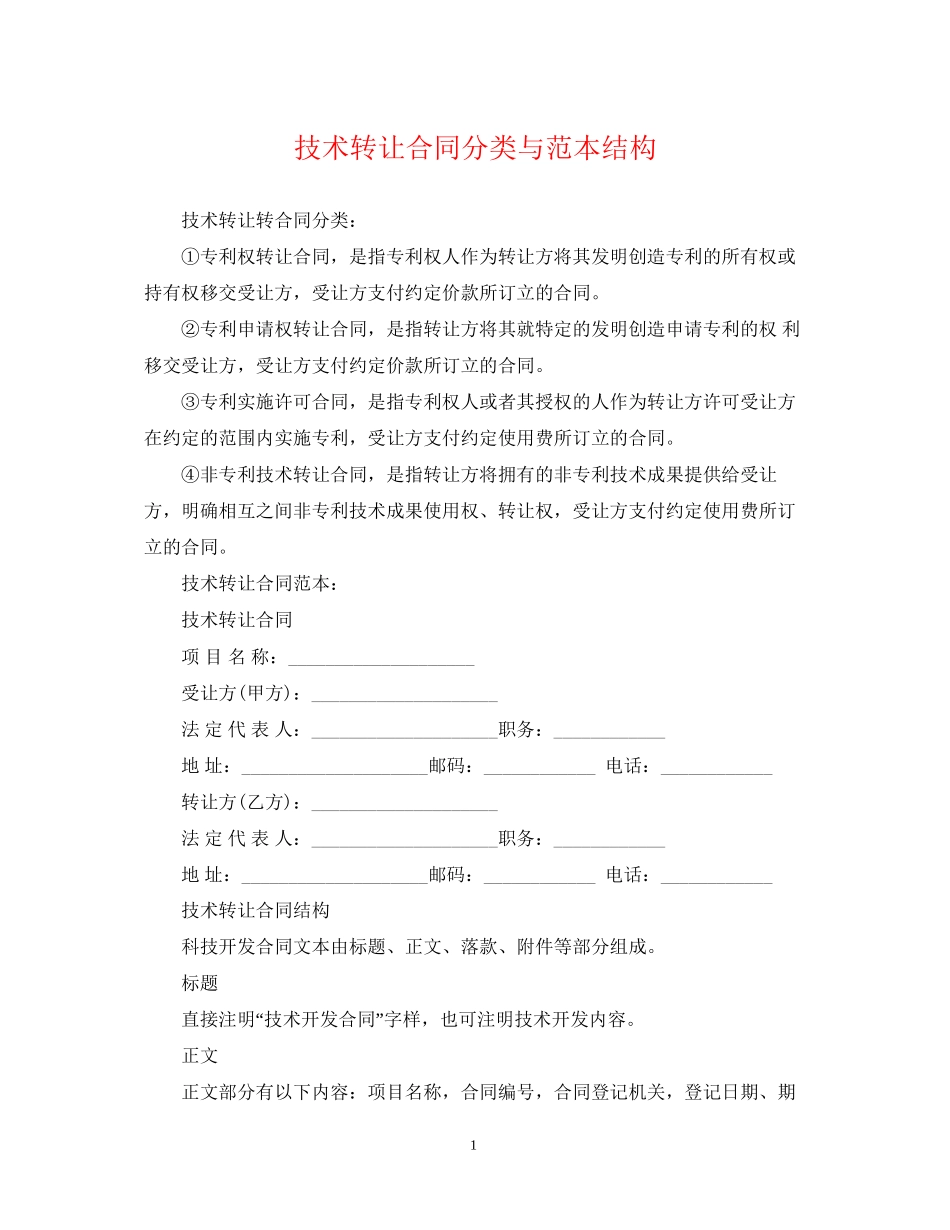 技术转让合同分类与范本结构

技术转让转合同分类：

①专利权转让合同，是指专利权人作为转让方将其发明创造专利的所有权或持有权移交受让方，受让方支付约定价款所订立的合同。

②专利申请权转让合同，是指转让方将其就特定的发明创造申请专利的权 利移交受让方，受让方支付约定价款所订立的合同。

③专利实施许可合同，是指专利权人或者其授权的人作为转让方许可受让方在约定的范围内实施专利，受让方支付约定使用费所订立的合同。

④非专利技术转让合同，是指转让方将拥有的非专利技术成果提供给受让方，明确相互之间非专利技术成果使用权、转让权，受让方支付约定使用费所订立的合同。

技术转让合同范本：

技术转让合同

项 目 名 称：____________________

受让方(甲方)：____________________

法 定 代 表 人：____________________职务：____________

地 址：____________________邮码：____________ 电话：____________

转让方(乙方)：____________________

法 定 代 表 人：____________________职务：____________

地 址：____________________邮码：____________ 电话：____________

技术转让合同结构

科技开发合同文本由标题、正文、落款、附件等部分组成。

标题

直接注明“技术开发合同”字样，也可注明技术开发内容。

正文

正文部分有以下内容：项目名称，合同编号，合同登记机关，登记日期、期

1